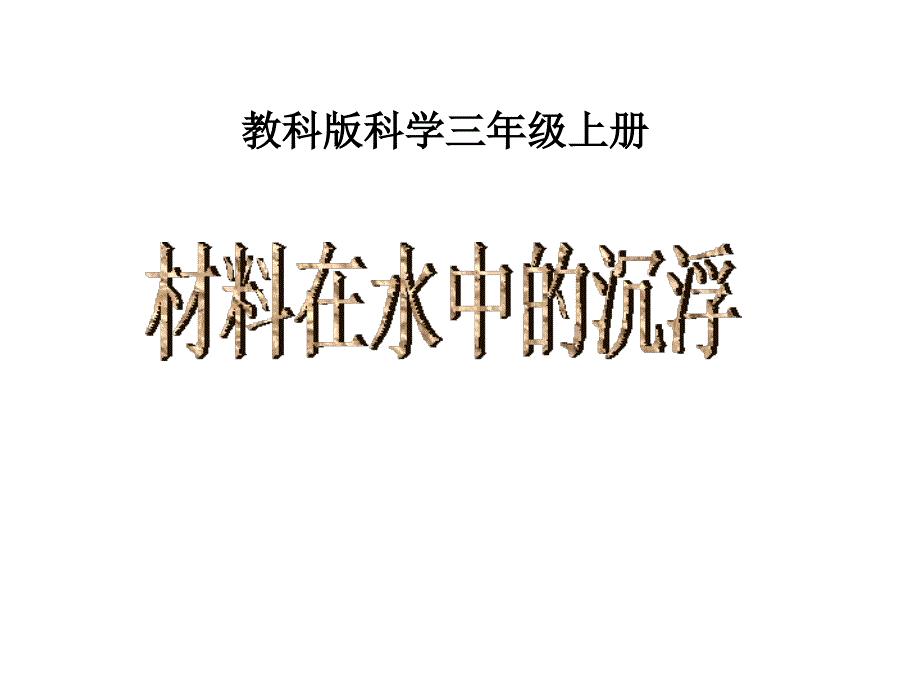 教科版科学三年级上册

材料在水中的沉浮